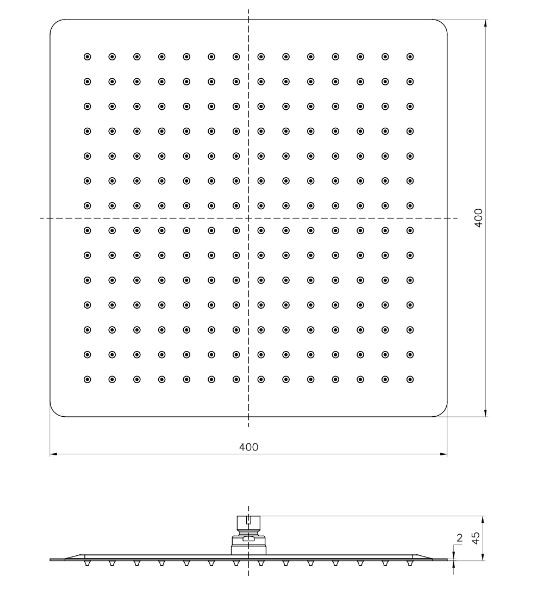 400

400

2

45